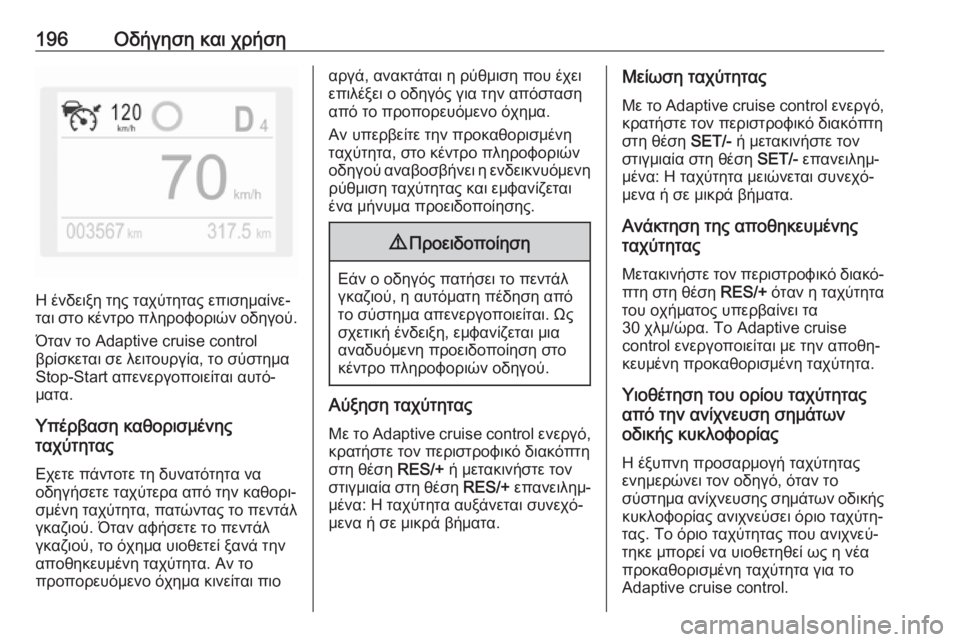 196 Οδήγηση και χρήση

120 km/h D 4 70 km/h 003567 km 317.5 km

Η ένδειξη της ταχύτητας επισημαίνεται στο κέντρο πληροφοριών οδηγού.

Όταν το Adaptive cruise control βρίσκεται σε λειτουργία, το σύστημα Stop-Start απενεργοποιείται αυτόματα.

Υπέρβαση καθορισμένης ταχύτητας

Εχετε πάντοτε τη δυνατότητα να οδηγήσετε ταχύτερα από την καθορισμένη ταχύτητα, πατώντας το πεντάλ γκαζιού. Όταν αφήσετε το πεντάλ γκαζιού, το όχημα υιοθετεί ξανά την αποθηκευμένη ταχύτητα. Αν το προπορευόμενο όχημα κινείται πιο αργά, ανακτάται η ρύθμιση που έχει επιλέξει ο οδηγός για την απόσταση από το προπορευόμενο όχημα.

Αν υπερβείτε την προκαθορισμένη ταχύτητα, στο κέντρο πληροφοριών οδηγού αναβοσβήνει η ενδεικνυόμενη ρύθμιση ταχύτητας και εμφανίζεται ένα μήνυμα προειδοποίησης.

⚠ Προειδοποίηση

Εάν ο οδηγός πατήσει το πεντάλ γκαζιού, η αυτόματη πέδηση από το σύστημα απενεργοποιείται. Ως σχετική ένδειξη, εμφανίζεται μια αναδυόμενη προειδοποίηση στο κέντρο πληροφοριών οδηγού.

Αύξηση ταχύτητας

Με το Adaptive cruise control ενεργό, κρατήστε τον περιστροφικό διακόπτη στη θέση RES/+ ή μετακινήστε τον στιγμιαία στη θέση RES/+ επανειλημμένα: Η ταχύτητα αυξάνεται συνεχόμενα ή σε μικρά βήματα.

Μείωση ταχύτητας

Με το Adaptive cruise control ενεργό, κρατήστε τον περιστροφικό διακόπτη στη θέση SET/- ή μετακινήστε τον στιγμιαία στη θέση SET/- επανειλημμένα: Η ταχύτητα μειώνεται συνεχόμενα ή σε μικρά βήματα.

Ανάκτηση της αποθηκευμένης ταχύτητας

Μετακινήστε τον περιστροφικό διακόπτη στη θέση RES/+ όταν η ταχύτητα του οχήματος υπερβαίνει τα 30 χλμ/ώρα. Το Adaptive cruise control ενεργοποιείται με την αποθηκευμένη προκαθορισμένη ταχύτητα.

Υιοθέτηση του ορίου ταχύτητας από την ανίχνευση σημάτων οδικής κυκλοφορίας

Η έξυπνη προσαρμογή ταχύτητας ενημερώνει τον οδηγό, όταν το σύστημα ανίχνευσης σημάτων οδικής κυκλοφορίας ανιχνεύσει όριο ταχύτητας. Το όριο ταχύτητας που ανιχνεύτηκε μπορεί να υιοθετηθεί ως η νέα προκαθορισμένη ταχύτητα για το Adaptive cruise control.

carmanualsonline.info